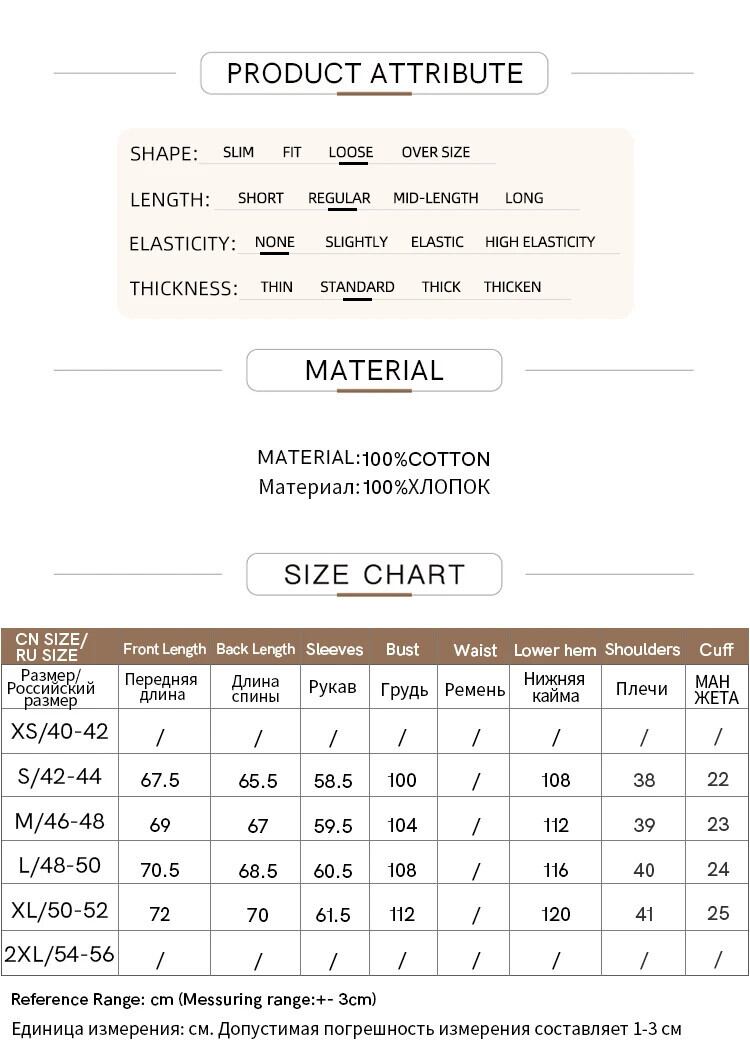 PRODUCT ATTRIBUTE

SHAPE: SLIM FIT LOOSE OVER SIZE

LENGTH: SHORT REGULAR MID-LENGTH LONG

ELASTICITY: NONE SLIGHTLY ELASTIC HIGH ELASTICITY

THICKNESS: THIN STANDARD THICK THICKEN

MATERIAL

MATERIAL:100%COTTON
Материал:100%ХЛОПОК

SIZE CHART

| CN SIZE/ RU SIZE | Front Length | Back Length | Sleeves | Bust | Waist | Lower hem | Shoulders | Cuff |
|---|---|---|---|---|---|---|---|---|
| Размер/ Российский размер | Передняя длина | Длина спины | Рукав | Грудь | Ремень | Нижняя кайма | Плечи | МАН ЖЕТА |
| XS/40-42 | / | / | / | / | / | / | / | / |
| S/42-44 | 67.5 | 65.5 | 58.5 | 100 | / | 108 | 38 | 22 |
| M/46-48 | 69 | 67 | 59.5 | 104 | / | 112 | 39 | 23 |
| L/48-50 | 70.5 | 68.5 | 60.5 | 108 | / | 116 | 40 | 24 |
| XL/50-52 | 72 | 70 | 61.5 | 112 | / | 120 | 41 | 25 |
| 2XL/54-56 | / | / | / | / | / | / | / | / |

Reference Range: cm (Messuring range:+- 3cm)
Единица измерения: см. Допустимая погрешность измерения составляет 1-3 см